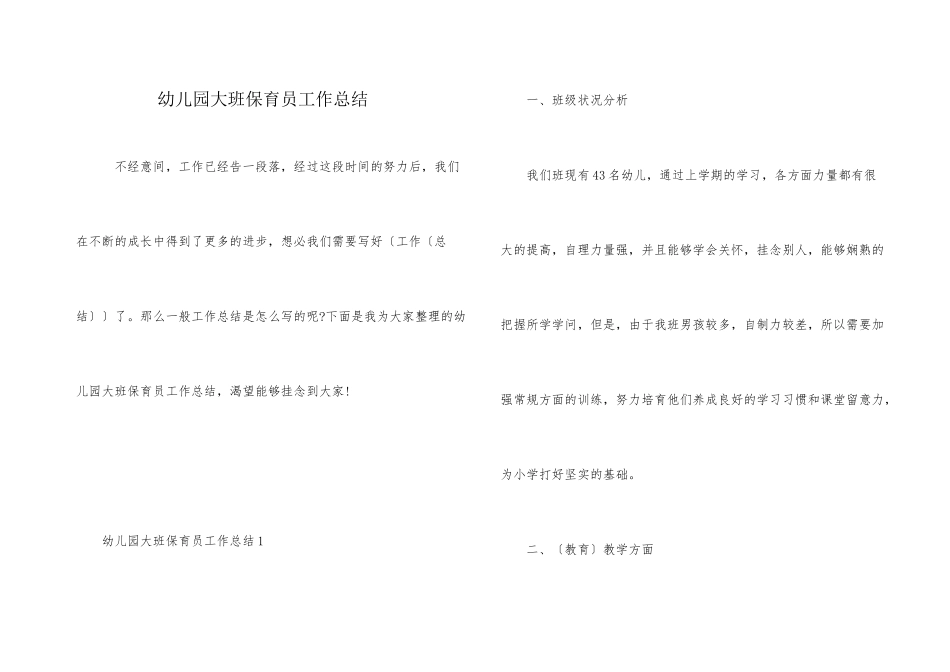 幼儿园大班保育员工作总结

不经意间，工作已经告一段落，经过这段时间的努力后，我们在不断的成长中得到了更多的进步，想必我们需要写好〔工作〔总结〕〕了。那么一般工作总结是怎么写的呢?下面是我为大家整理的幼儿园大班保育员工作总结，渴望能够挂念到大家!

幼儿园大班保育员工作总结1

一、班级状况分析

我们班现有43名幼儿，通过上学期的学习，各方面力量都有很大的提高，自理力量强，并且能够学会关怀，挂念别人，能够娴熟的把握所学学问，但是，由于我班男孩较多，自制力较差，所以需要加强常规方面的训练，努力培育他们养成良好的学习习惯和课堂留意力，为小学打好坚实的基础。

二、〔教育〕教学方面